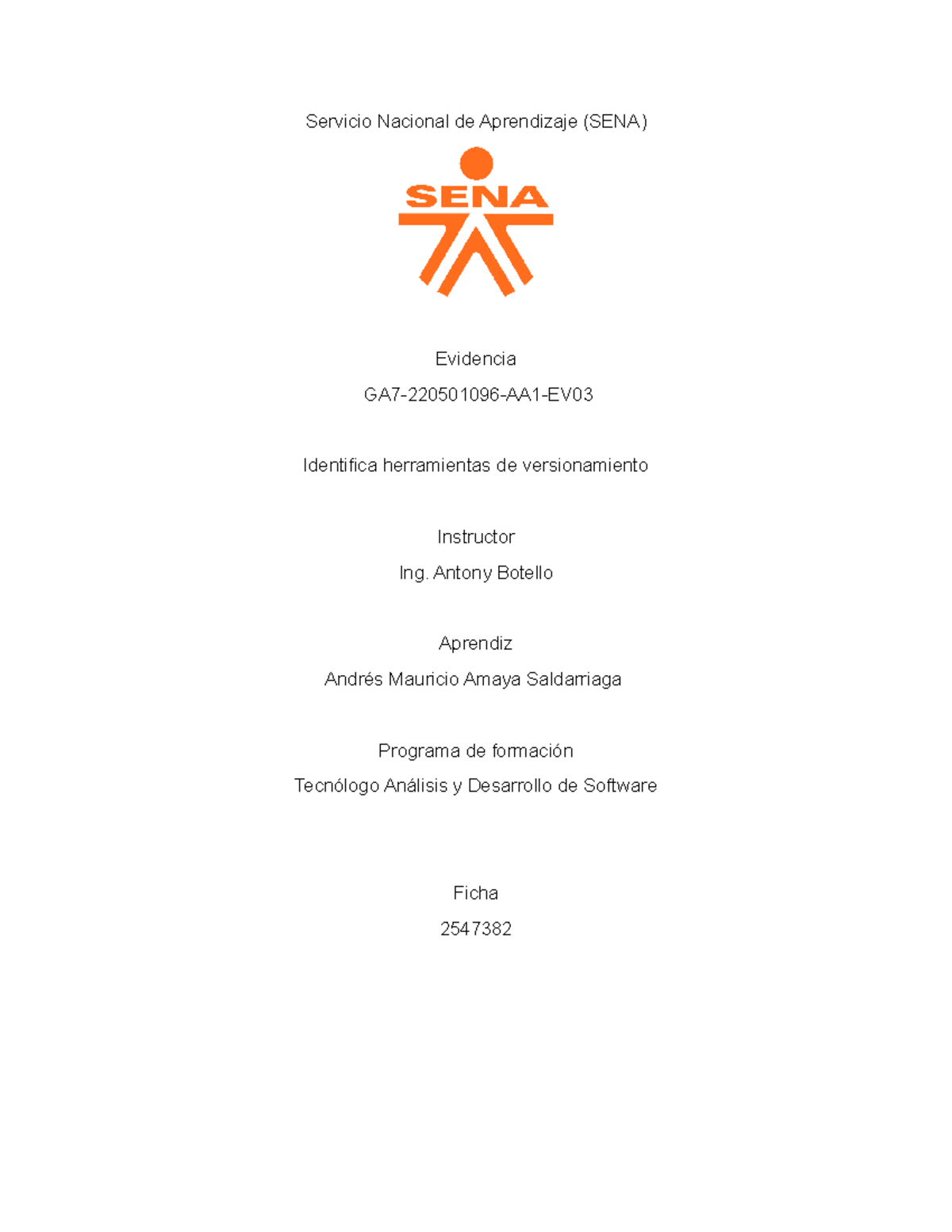 Servicio Nacional de Aprendizaje (SENA)

SENA

Evidencia

GA7-220501096-AA1-EV03

Identifica herramientas de versionamiento

Instructor

Ing. Antony Botello

Aprendiz

Andrés Mauricio Amaya Saldarriaga

Programa de formación

Tecnólogo Análisis y Desarrollo de Software

Ficha

2547382